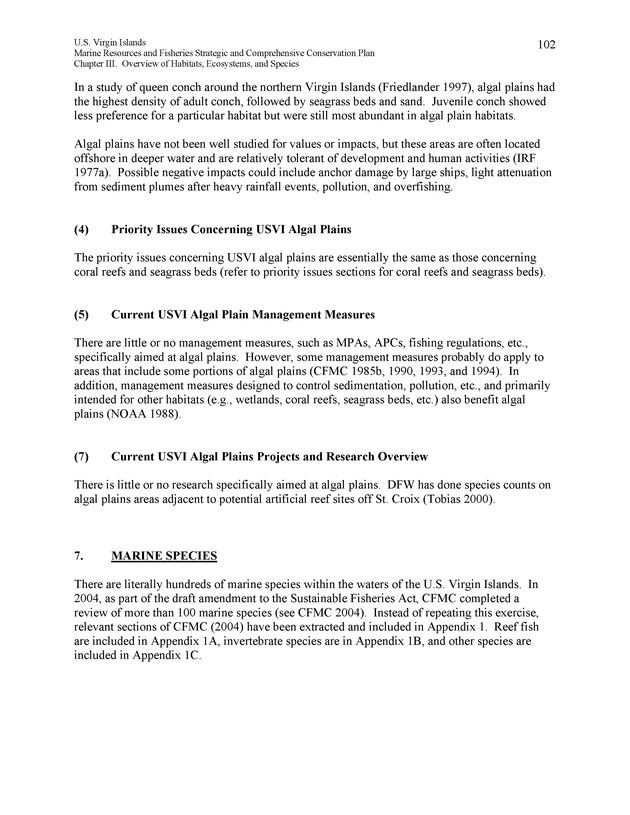 U.S. Virgin Islands
Marine Resources and Fisheries Strategic and Comprehensive Conservation Plan
Chapter III. Overview of Habitats, Ecosystems, and Species

102

In a study of queen conch around the northern Virgin Islands (Friedlander 1997), algal plains had the highest density of adult conch, followed by seagrass beds and sand. Juvenile conch showed less preference for a particular habitat but were still most abundant in algal plain habitats.

Algal plains have not been well studied for values or impacts, but these areas are often located offshore in deeper water and are relatively tolerant of development and human activities (IRF 1977a). Possible negative impacts could include anchor damage by large ships, light attenuation from sediment plumes after heavy rainfall events, pollution, and overfishing.

(4) Priority Issues Concerning USVI Algal Plains

The priority issues concerning USVI algal plains are essentially the same as those concerning coral reefs and seagrass beds (refer to priority issues sections for coral reefs and seagrass beds).

(5) Current USVI Algal Plain Management Measures

There are little or no management measures, such as MPAs, APCs, fishing regulations, etc., specifically aimed at algal plains. However, some management measures probably do apply to areas that include some portions of algal plains (CFMC 1985b, 1990, 1993, and 1994). In addition, management measures designed to control sedimentation, pollution, etc., and primarily intended for other habitats (e.g., wetlands, coral reefs, seagrass beds, etc.) also benefit algal plains (NOAA 1988).

(7) Current USVI Algal Plains Projects and Research Overview

There is little or no research specifically aimed at algal plains. DFW has done species counts on algal plains areas adjacent to potential artificial reef sites off St. Croix (Tobias 2000).

7. MARINE SPECIES

There are literally hundreds of marine species within the waters of the U.S. Virgin Islands. In 2004, as part of the draft amendment to the Sustainable Fisheries Act, CFMC completed a review of more than 100 marine species (see CFMC 2004). Instead of repeating this exercise, relevant sections of CFMC (2004) have been extracted and included in Appendix 1. Reef fish are included in Appendix 1A, invertebrate species are in Appendix 1B, and other species are included in Appendix 1C.